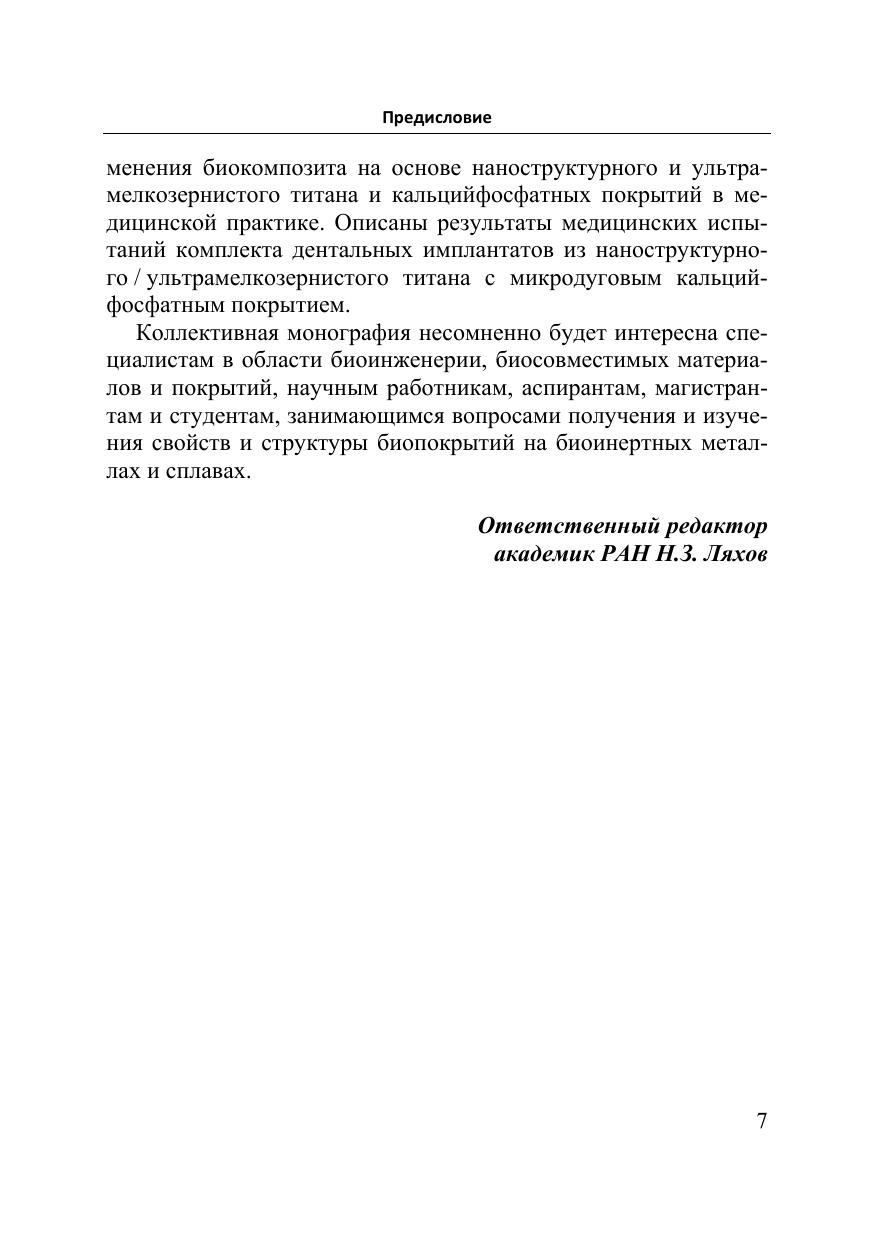 Предисловие

менения биокомпозита на основе наноструктурного и ультрамелкозернистого титана и кальцийфосфатных покрытий в медицинской практике. Описаны результаты медицинских испытаний комплекта дентальных имплантатов из наноструктурного / ультрамелкозернистого титана с микродуговым кальцийфосфатным покрытием.

Коллективная монография несомненно будет интересна специалистам в области биоинженерии, биосовместимых материалов и покрытий, научным работникам, аспирантам, магистрантам и студентам, занимающимся вопросами получения и изучения свойств и структуры биопокрытий на биоинертных металлах и сплавах.

Ответственный редактор
академик РАН Н.З. Ляхов

7